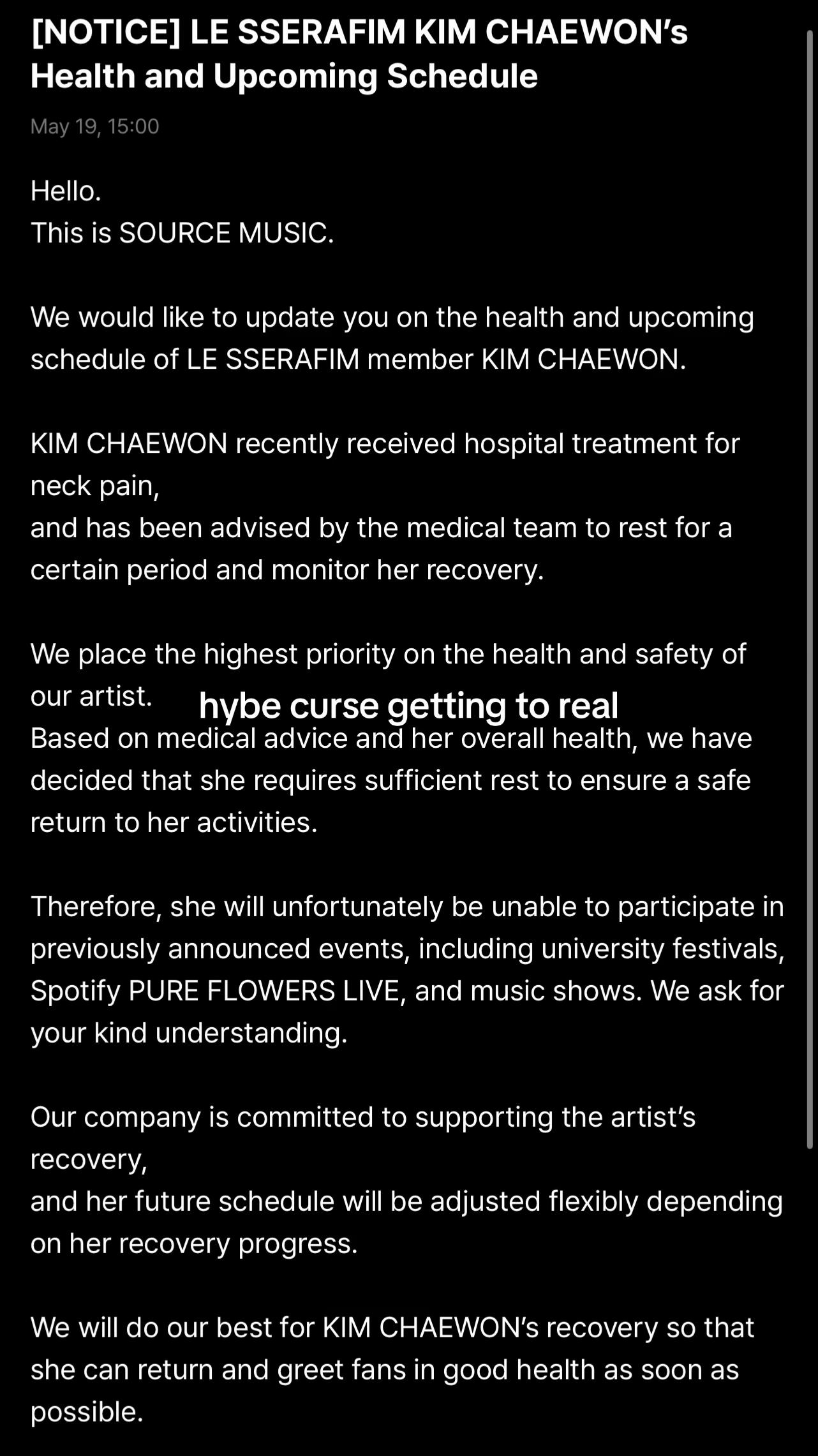 [NOTICE] LE SSERAFIM KIM CHAEWON's Health and Upcoming Schedule

May 19, 15:00

Hello.
This is SOURCE MUSIC.

We would like to update you on the health and upcoming schedule of LE SSERAFIM member KIM CHAEWON.

KIM CHAEWON recently received hospital treatment for neck pain,
and has been advised by the medical team to rest for a certain period and monitor her recovery.

We place the highest priority on the health and safety of our artist.

hybe curse getting to real

Based on medical advice and her overall health, we have decided that she requires sufficient rest to ensure a safe return to her activities.

Therefore, she will unfortunately be unable to participate in previously announced events, including university festivals, Spotify PURE FLOWERS LIVE, and music shows. We ask for your kind understanding.

Our company is committed to supporting the artist's recovery,
and her future schedule will be adjusted flexibly depending on her recovery progress.

We will do our best for KIM CHAEWON's recovery so that she can return and greet fans in good health as soon as possible.